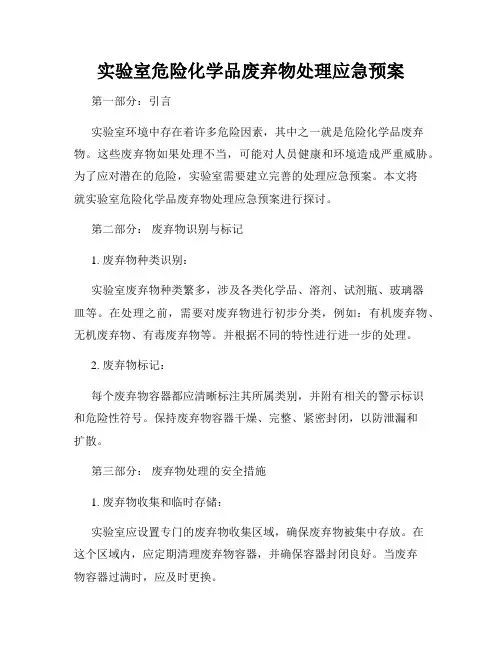 实验室危险化学品废弃物处理应急预案

第一部分：引言

实验室环境中存在着许多危险因素，其中之一就是危险化学品废弃物。这些废弃物如果处理不当，可能对人员健康和环境造成严重威胁。为了应对潜在的危险，实验室需要建立完善的处理应急预案。本文将就实验室危险化学品废弃物处理应急预案进行探讨。

第二部分： 废弃物识别与标记

1. 废弃物种类识别：

实验室废弃物种类繁多，涉及各类化学品、溶剂、试剂瓶、玻璃器皿等。在处理之前，需要对废弃物进行初步分类，例如：有机废弃物、无机废弃物、有毒废弃物等。并根据不同的特性进行进一步的处理。

2. 废弃物标记：

每个废弃物容器都应清晰标注其所属类别，并附有相关的警示标识和危险性符号。保持废弃物容器干燥、完整、紧密封闭，以防泄漏和扩散。

第三部分： 废弃物处理的安全措施

1. 废弃物收集和临时存储：

实验室应设置专门的废弃物收集区域，确保废弃物被集中存放。在这个区域内，应定期清理废弃物容器，并确保容器封闭良好。当废弃物容器过满时，应及时更换。